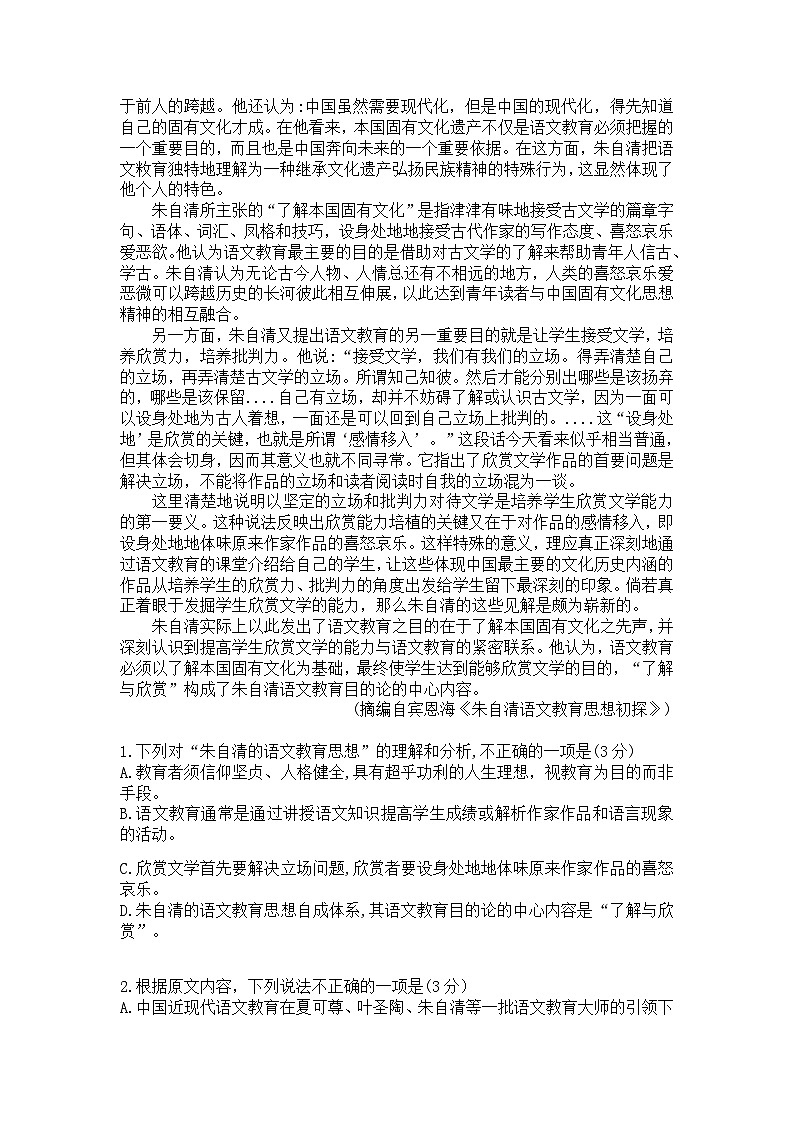 于前人的跨越。他还认为:中国虽然需要现代化，但是中国的现代化，得先知道自己的固有文化才成。在他看来，本国固有文化遗产不仅是语文教育必须把握的一个重要目的，而且也是中国奔向未来的一个重要依据。在这方面，朱自清把语文教育独特地理解为一种继承文化遗产弘扬民族精神的特殊行为，这显然体现了他个人的特色。

朱自清所主张的“了解本国固有文化”是指津津有味地接受古文学的篇章字句、语体、词汇、风格和技巧，设身处地地接受古代作家的写作态度、喜怒哀乐爱恶欲。他认为语文教育最主要的目的是借助对古文学的了解来帮助青年人信古、学古。朱自清认为无论古今人物、人情总还有不相远的地方，人类的喜怒哀乐爱恶微可以跨越历史的长河彼此相互伸展，以此达到青年读者与中国固有文化思想精神的相互融合。

另一方面，朱自清又提出语文教育的另一重要目的就是让学生接受文学，培养欣赏力，培养批判力。他说：“接受文学，我们有我们的立场。得弄清楚自己的立场，再弄清楚古文学的立场。所谓知己知彼。然后才能分别出哪些是该扬弃的，哪些是该保留....自己有立场，却并不妨碍了解或认识古文学，因为一面可以设身处地为古人着想，一面还是可以回到自己立场上批判的。....这“设身处地’是欣赏的关键，也就是所谓‘感情移入’。”这段话今天看来似乎相当普通，但其体会切身，因而其意义也就不同寻常。它指出了欣赏文学作品的首要问题是解决立场，不能将作品的立场和读者阅读时自我的立场混为一谈。

这里清楚地说明以坚定的立场和批判力对待文学是培养学生欣赏文学能力的第一要义。这种说法反映出欣赏能力培植的关键又在于对作品的感情移入，即设身处地地体味原来作家作品的喜怒哀乐。这样特殊的意义，理应真正深刻地通过语文教育的课堂介绍给自己的学生，让这些体现中国最主要的文化历史内涵的作品从培养学生的欣赏力、批判力的角度出发给学生留下最深刻的印象。倘若真正着眼于发掘学生欣赏文学的能力，那么朱自清的这些见解是颇为崭新的。

朱自清实际上以此发出了语文教育之目的在于了解本国固有文化之先声，并深刻认识到提高学生欣赏文学的能力与语文教育的紧密联系。他认为，语文教育必须以了解本国固有文化为基础，最终使学生达到能够欣赏文学的目的，“了解与欣赏”构成了朱自清语文教育目的论的中心内容。

(摘编自宾恩海《朱自清语文教育思想初探》)

1.下列对“朱自清的语文教育思想”的理解和分析,不正确的一项是(3分)
A.教育者须信仰坚贞、人格健全,具有超乎功利的人生理想，视教育为目的而非手段。
B.语文教育通常是通过讲授语文知识提高学生成绩或解析作家作品和语言现象的活动。
C.欣赏文学首先要解决立场问题,欣赏者要设身处地地体味原来作家作品的喜怒哀乐。
D.朱自清的语文教育思想自成体系,其语文教育目的论的中心内容是“了解与欣赏”。

2.根据原文内容，下列说法不正确的一项是(3分)
A.中国近现代语文教育在夏丏尊、叶圣陶、朱自清等一批语文教育大师的引领下